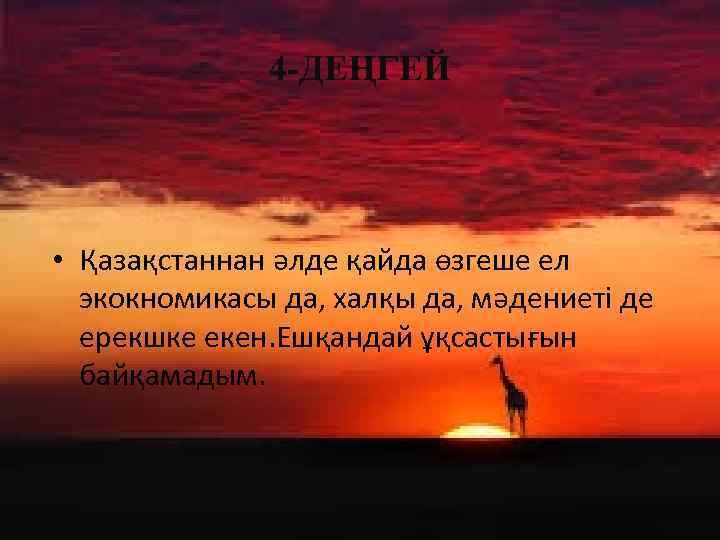 4-ДЕҢГЕЙ

• Қазақстаннан әлде қайда өзгеше ел экокномикасы да, халқы да, мәдениеті де ерекшке екен.Ешқандай ұқсастығын байқамадым.